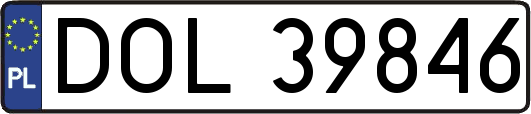 PL
DOL 39846